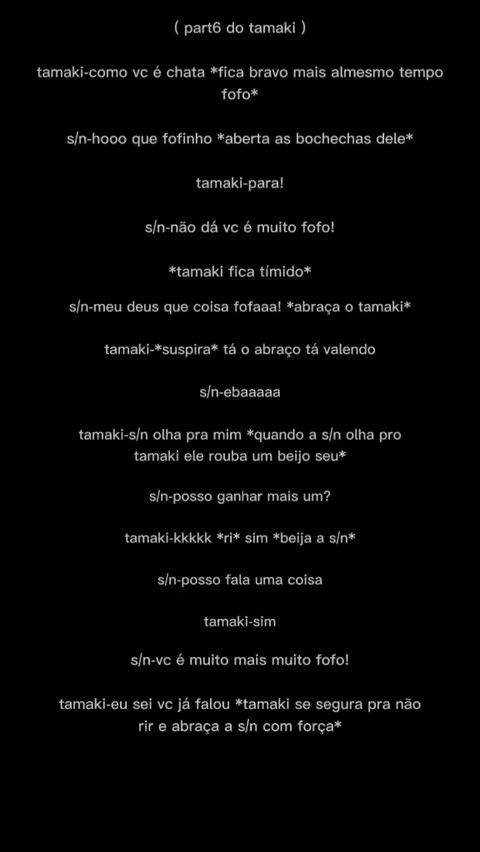 ( part6 do tamaki )

tamaki-como vc é chata *fica bravo mais almesmo tempo fofo*

s/n-hooo que fofinho *aberta as bochechas dele*

tamaki-para!

s/n-não dá vc é muito fofo!

*tamaki fica tímido*

s/n-meu deus que coisa fofaaa! *abraça o tamaki*

tamaki-*suspira* tá o abraço tá valendo

s/n-ebaaaaa

tamaki-s/n olha pra mim *quando a s/n olha pro tamaki ele rouba um beijo seu*

s/n-posso ganhar mais um?

tamaki-kkkkk *ri* sim *beija a s/n*

s/n-posso fala uma coisa

tamaki-sim

s/n-vc é muito mais muito fofo!

tamaki-eu sei vc já falou *tamaki se segura pra não rir e abraça a s/n com força*